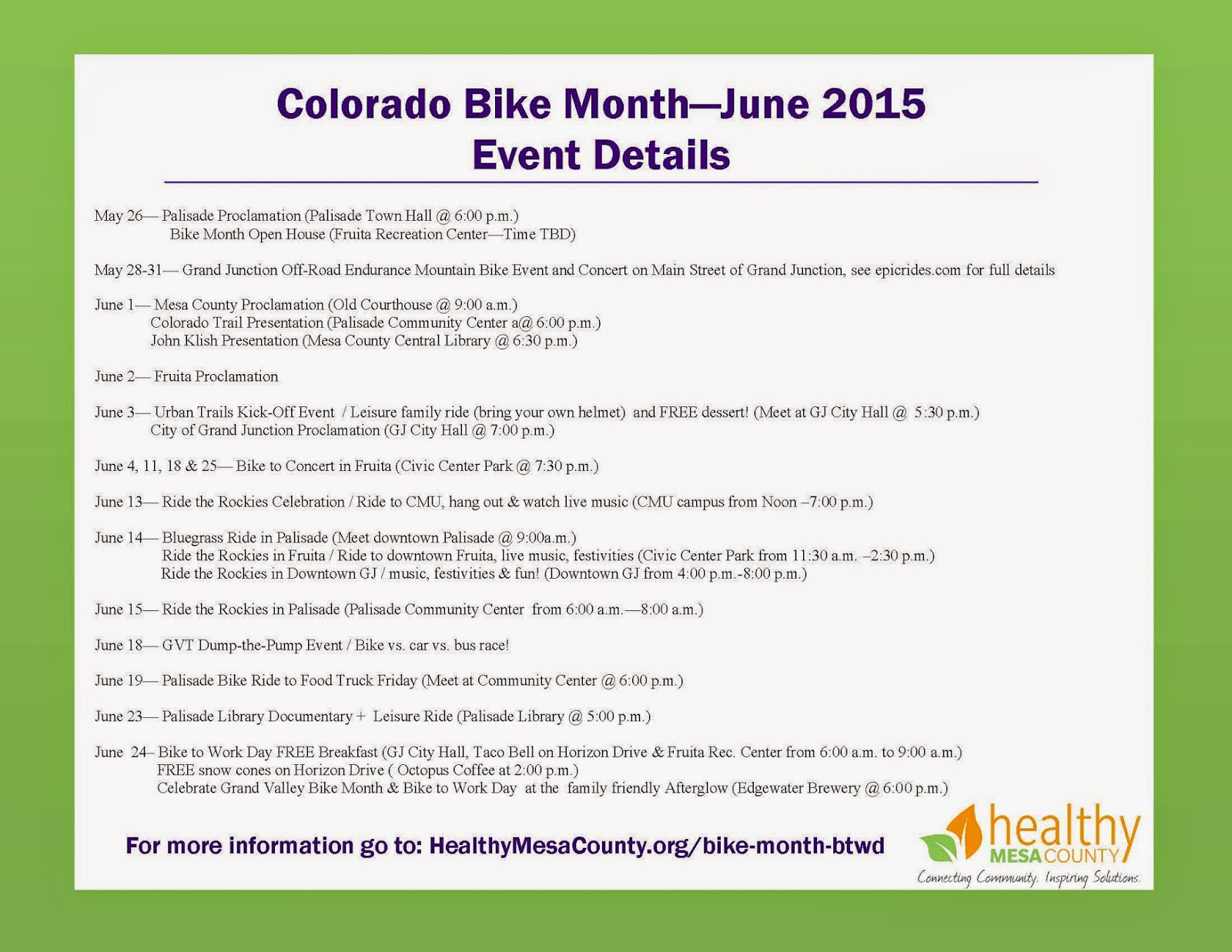 Colorado Bike Month—June 2015
Event Details

May 26— Palisade Proclamation (Palisade Town Hall @ 6:00 p.m.)
Bike Month Open House (Fruita Recreation Center—Time TBD)

May 28-31— Grand Junction Off-Road Endurance Mountain Bike Event and Concert on Main Street of Grand Junction, see epicrides.com for full details

June 1— Mesa County Proclamation (Old Courthouse @ 9:00 a.m.)
Colorado Trail Presentation (Palisade Community Center a@ 6:00 p.m.)
John Klish Presentation (Mesa County Central Library @ 6:30 p.m.)

June 2— Fruita Proclamation

June 3— Urban Trails Kick-Off Event / Leisure family ride (bring your own helmet) and FREE dessert! (Meet at GJ City Hall @ 5:30 p.m.)
City of Grand Junction Proclamation (GJ City Hall @ 7:00 p.m.)

June 4, 11, 18 & 25— Bike to Concert in Fruita (Civic Center Park @ 7:30 p.m.)

June 13— Ride the Rockies Celebration / Ride to CMU, hang out & watch live music (CMU campus from Noon –7:00 p.m.)

June 14— Bluegrass Ride in Palisade (Meet downtown Palisade @ 9:00a.m.)
Ride the Rockies in Fruita / Ride to downtown Fruita, live music, festivities (Civic Center Park from 11:30 a.m. –2:30 p.m.)
Ride the Rockies in Downtown GJ / music, festivities & fun! (Downtown GJ from 4:00 p.m.-8:00 p.m.)

June 15— Ride the Rockies in Palisade (Palisade Community Center from 6:00 a.m.—8:00 a.m.)

June 18— GVT Dump-the-Pump Event / Bike vs. car vs. bus race!

June 19— Palisade Bike Ride to Food Truck Friday (Meet at Community Center @ 6:00 p.m.)

June 23— Palisade Library Documentary + Leisure Ride (Palisade Library @ 5:00 p.m.)

June 24– Bike to Work Day FREE Breakfast (GJ City Hall, Taco Bell on Horizon Drive & Fruita Rec. Center from 6:00 a.m. to 9:00 a.m.)
FREE snow cones on Horizon Drive ( Octopus Coffee at 2:00 p.m.)
Celebrate Grand Valley Bike Month & Bike to Work Day at the family friendly Afterglow (Edgewater Brewery @ 6:00 p.m.)

For more information go to: HealthyMesaCounty.org/bike-month-btwd

healthy MESA COUNTY
Connecting Community. Inspiring Solutions.